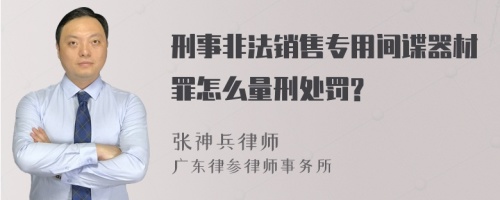 刑事非法销售专用间谍器材罪怎么量刑处罚?

张神兵律师
广东律参律师事务所